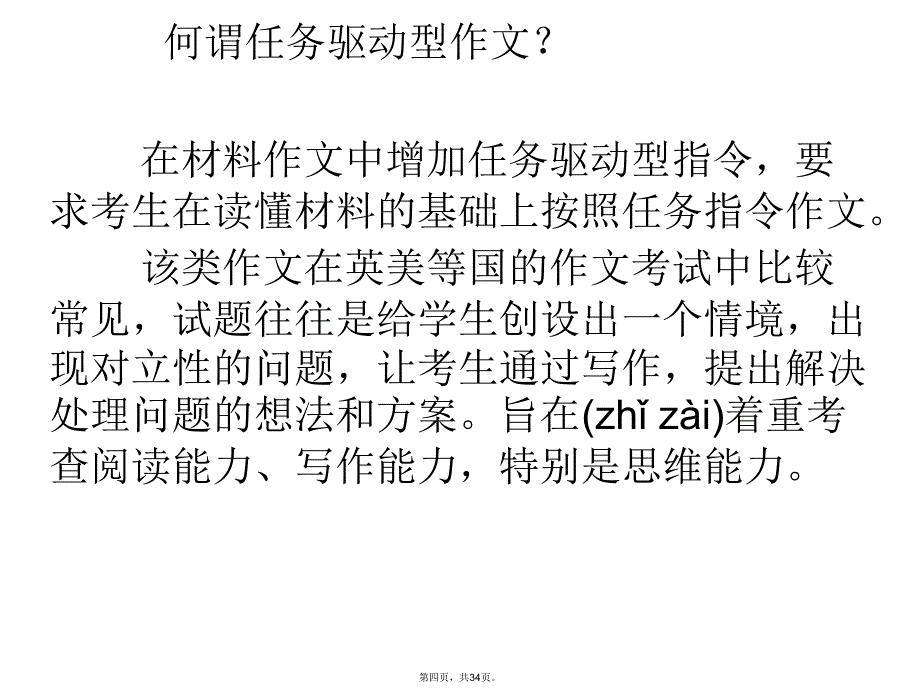 何谓任务驱动型作文？

在材料作文中增加任务驱动型指令，要求考生在读懂材料的基础上按照任务指令作文。

该类作文在英美等国的作文考试中比较常见，试题往往是给学生创设出一个情境，出现对立性的问题，让考生通过写作，提出解决处理问题的想法和方案。旨在(zhǐ zài)着重考查阅读能力、写作能力，特别是思维能力。

第四页，共34页。